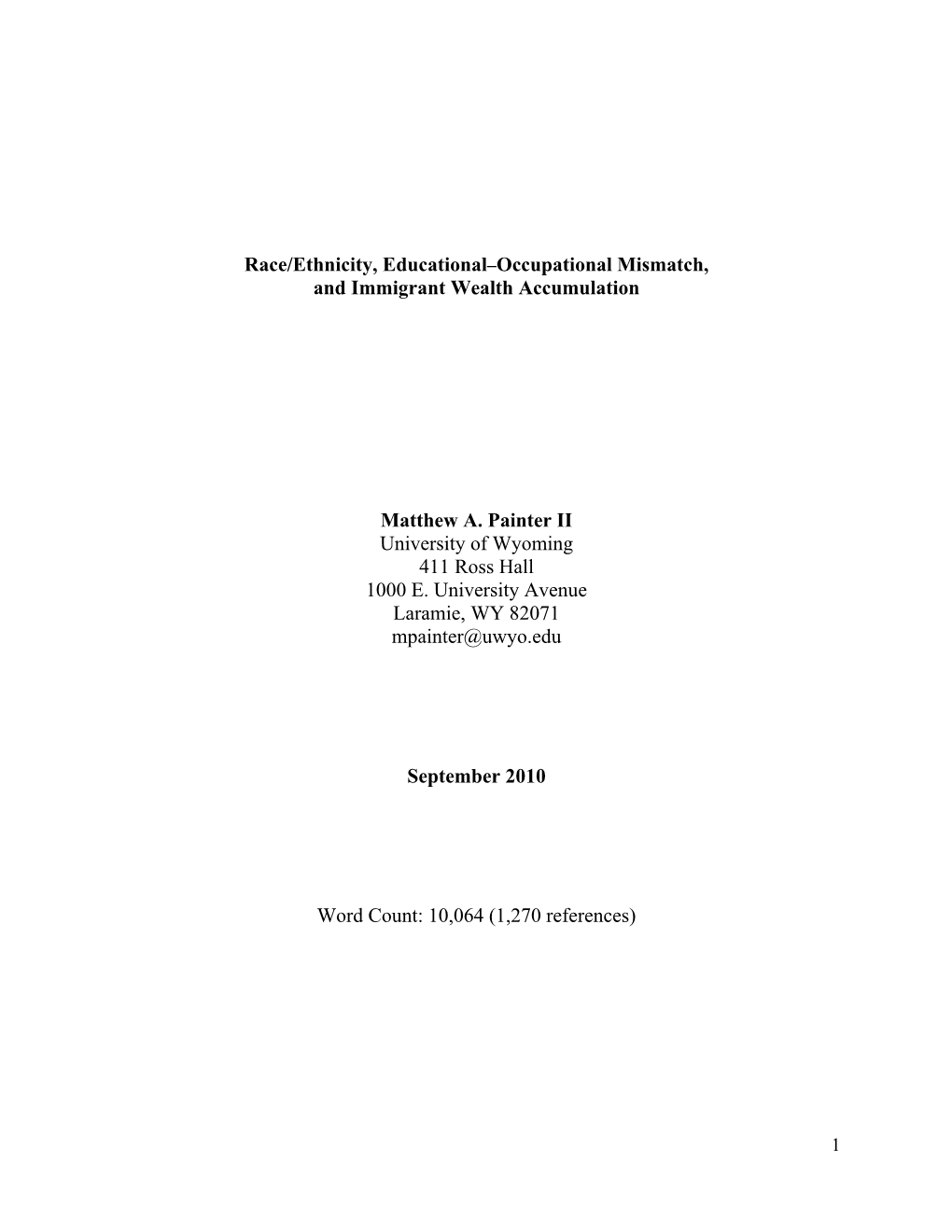 Race/Ethnicity, Educational–Occupational Mismatch, and Immigrant Wealth Accumulation

Matthew A. Painter II
University of Wyoming
411 Ross Hall
1000 E. University Avenue
Laramie, WY 82071
mpainter@uwyo.edu

September 2010

Word Count: 10,064 (1,270 references)

1